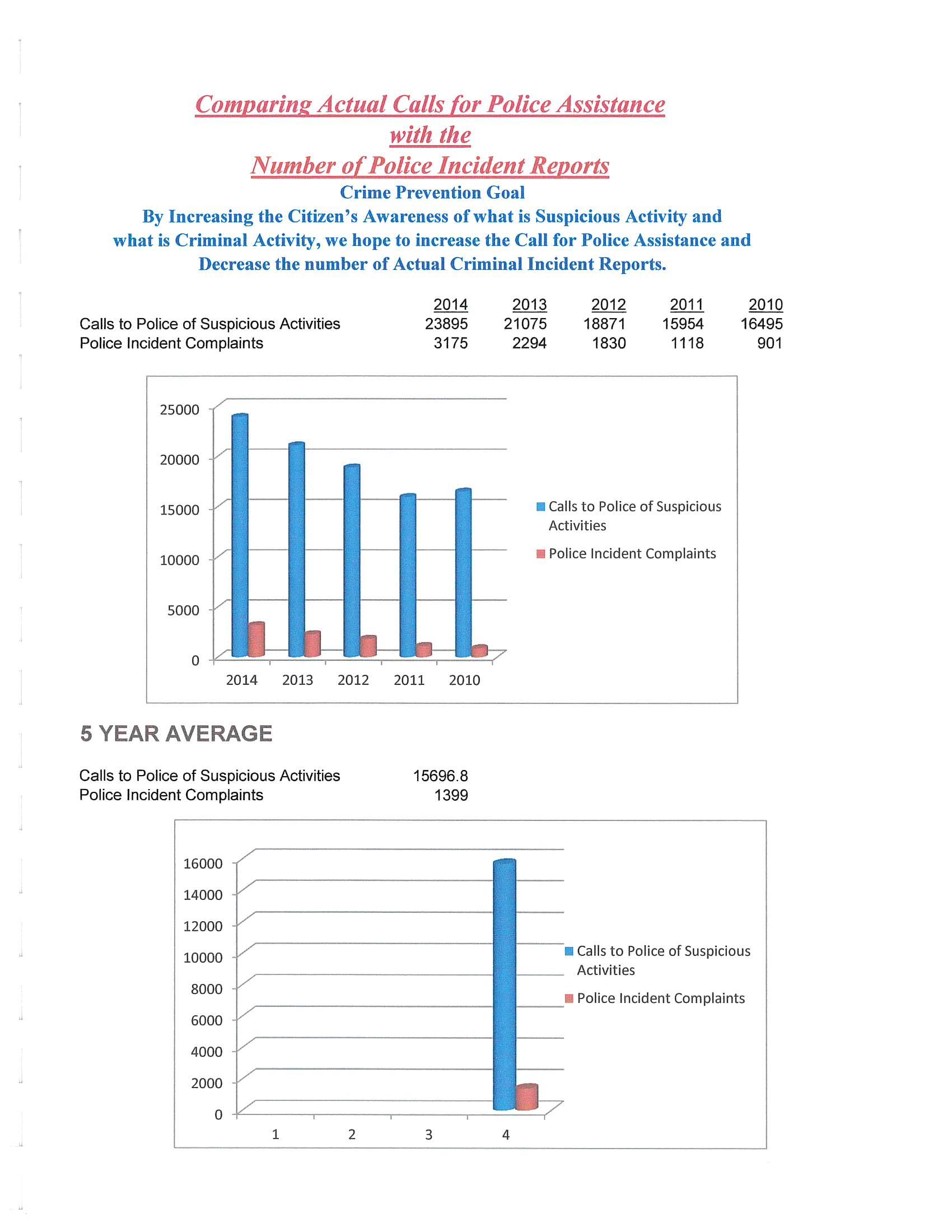 Comparing Actual Calls for Police Assistance
with the
Number of Police Incident Reports

Crime Prevention Goal

By Increasing the Citizen's Awareness of what is Suspicious Activity and what is Criminal Activity, we hope to increase the Call for Police Assistance and Decrease the number of Actual Criminal Incident Reports.

| | 2014 | 2013 | 2012 | 2011 | 2010 |
|---|---|---|---|---|---|
| Calls to Police of Suspicious Activities | 23895 | 21075 | 18871 | 15954 | 16495 |
| Police Incident Complaints | 3175 | 2294 | 1830 | 1118 | 901 |

25000
20000
15000
10000
5000
0
2014 2013 2012 2011 2010
Calls to Police of Suspicious Activities
Police Incident Complaints

5 YEAR AVERAGE

| | |
|---|---|
| Calls to Police of Suspicious Activities | 15696.8 |
| Police Incident Complaints | 1399 |

16000
14000
12000
10000
8000
6000
4000
2000
0
1 2 3 4
Calls to Police of Suspicious Activities
Police Incident Complaints